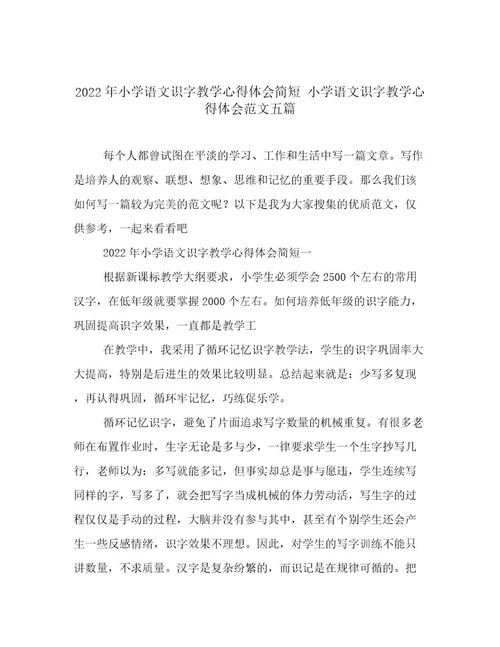 2022年小学语文识字教学心得体会简短 小学语文识字教学心得体会范文五篇

每个人都曾试图在平淡的学习、工作和生活中写一篇文章。写作是培养人的观察、联想、想象、思维和记忆的重要手段。那么我们该如何写一篇较为完美的范文呢？以下是我为大家搜集的优质范文，仅供参考，一起来看看吧

2022年小学语文识字教学心得体会简短一

根据新课标教学大纲要求，小学生必须学会2500个左右的常用汉字，在低年级就要掌握2000个左右。如何培养低年级的识字能力，巩固提高识字效果，一直都是教学工

在教学中，我采用了循环记忆识字教学法，学生的识字巩固率大大提高，特别是后进生的效果比较明显。总结起来就是：少写多复现，再认得巩固，循环牢记忆，巧练促乐学。

循环记忆识字，避免了片面追求写字数量的机械重复。有很多老师在布置作业时，生字无论是多与少，一律要求学生一个生字抄写几行，老师以为：多写就能多记，但事实却总是事与愿违，学生连续写同样的字，写多了，就会把写字当成机械的体力劳动活，写生字的过程仅仅是手动的过程，大脑并没有参与其中，甚至有个别学生还会产生一些反感情绪，识字效果不理想。因此，对学生的写字训练不能只讲数量，不求质量。汉字是复杂纷繁的，而识记是在规律可循的。把